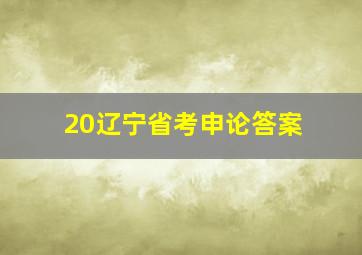 20辽宁省考申论答案